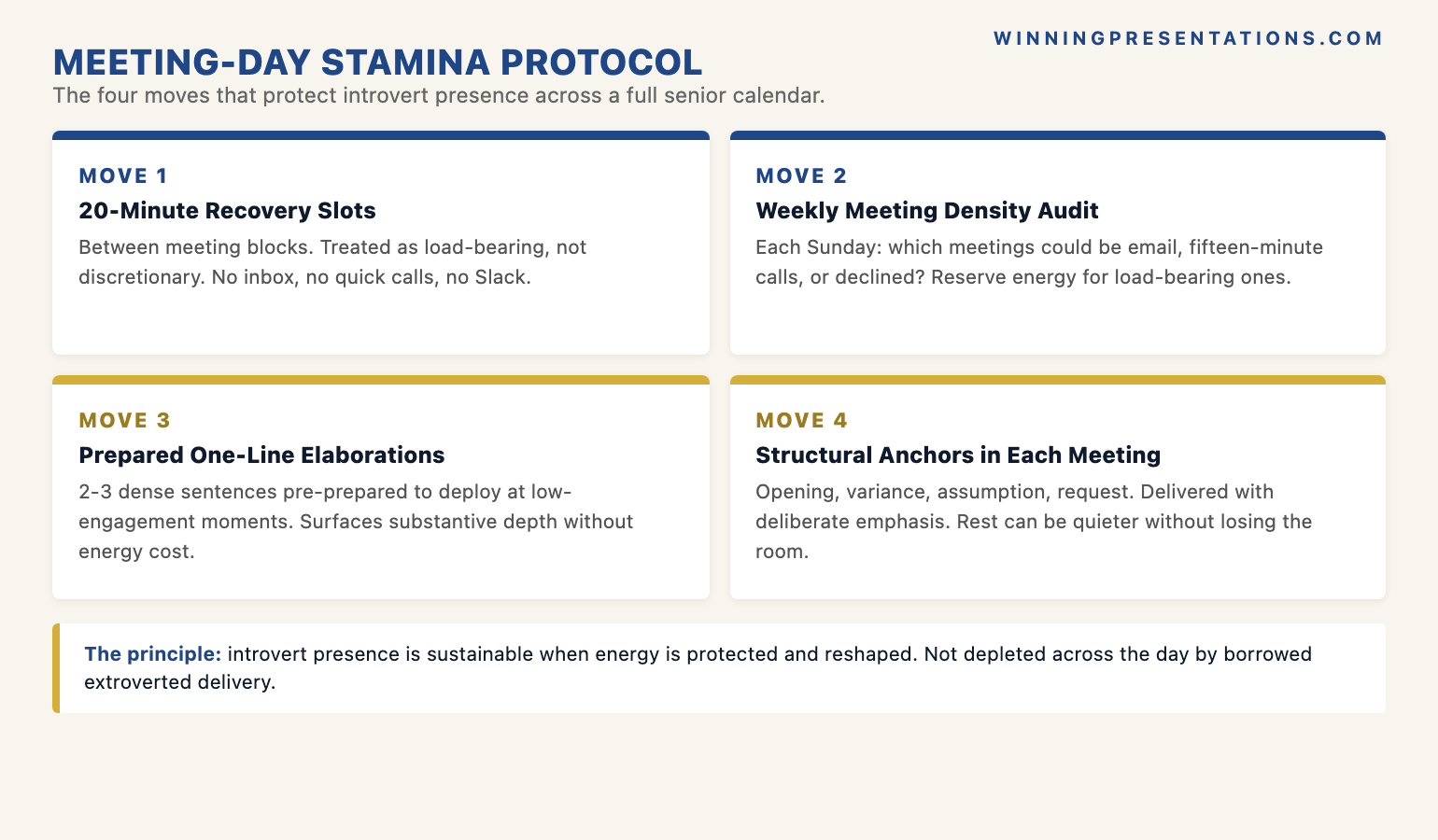 WINNINGPRESENTATIONS.COM

MEETING-DAY STAMINA PROTOCOL

The four moves that protect introvert presence across a full senior calendar.

MOVE 1

20-Minute Recovery Slots

Between meeting blocks. Treated as load-bearing, not discretionary. No inbox, no quick calls, no Slack.

MOVE 2

Weekly Meeting Density Audit

Each Sunday: which meetings could be email, fifteen-minute calls, or declined? Reserve energy for load-bearing ones.

MOVE 3

Prepared One-Line Elaborations

2-3 dense sentences pre-prepared to deploy at low-engagement moments. Surfaces substantive depth without energy cost.

MOVE 4

Structural Anchors in Each Meeting

Opening, variance, assumption, request. Delivered with deliberate emphasis. Rest can be quieter without losing the room.

The principle: introvert presence is sustainable when energy is protected and reshaped. Not depleted across the day by borrowed extroverted delivery.